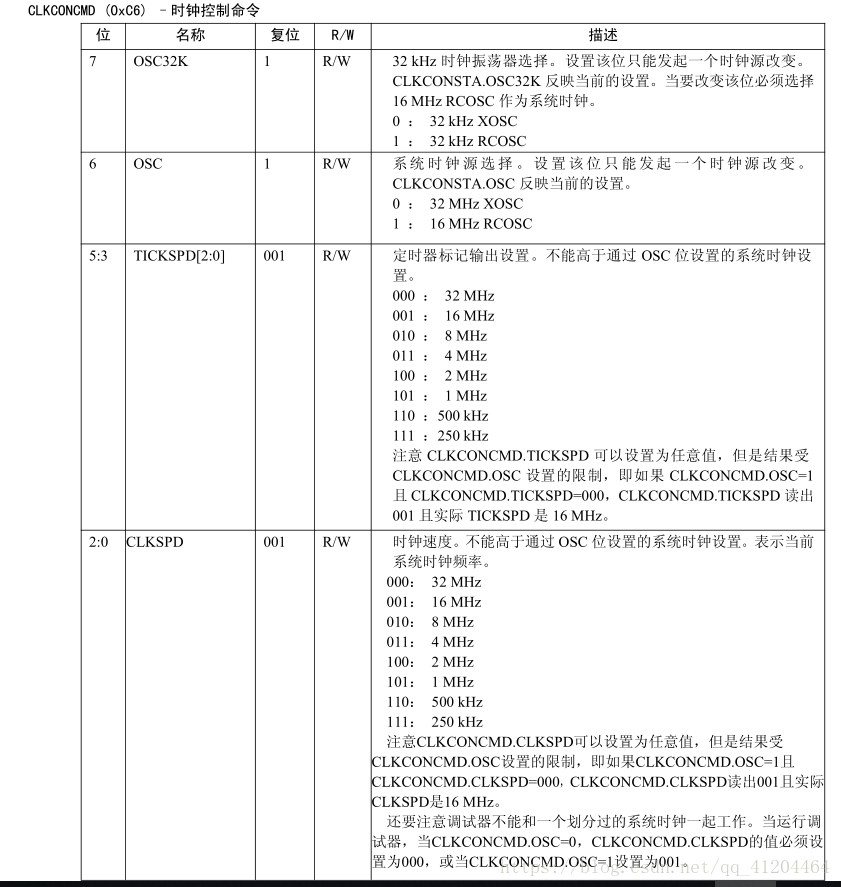 CLKCONCMD (0xC6) -时钟控制命令

| 位 | 名称 | 复位 | R/W | 描述 |
|---|---|---|---|---|
| 7 | OSC32K | 1 | R/W | 32 kHz 时钟振荡器选择。设置该位只能发起一个时钟源改变。CLKCONSTA.OSC32K 反映当前的设置。当要改变该位必须选择 16 MHz RCOSC 作为系统时钟。<br>0 ： 32 kHz XOSC<br>1 ： 32 kHz RCOSC |
| 6 | OSC | 1 | R/W | 系统时钟源选择。设置该位只能发起一个时钟源改变。CLKCONSTA.OSC 反映当前的设置。<br>0 ： 32 MHz XOSC<br>1 ： 16 MHz RCOSC |
| 5:3 | TICKSPD[2:0] | 001 | R/W | 定时器标记输出设置。不能高于通过 OSC 位设置的系统时钟设置。<br>000 ： 32 MHz<br>001 ： 16 MHz<br>010 ： 8 MHz<br>011 ： 4 MHz<br>100 ： 2 MHz<br>101 ： 1 MHz<br>110 ： 500 kHz<br>111 ： 250 kHz<br>注意 CLKCONCMD.TICKSPD 可以设置为任意值，但是结果受 CLKCONCMD.OSC 设置的限制，即如果 CLKCONCMD.OSC=1 且 CLKCONCMD.TICKSPD=000，CLKCONCMD.TICKSPD 读出 001 且实际 TICKSPD 是 16 MHz。 |
| 2:0 | CLKSPD | 001 | R/W | 时钟速度。不能高于通过 OSC 位设置的系统时钟设置。表示当前系统时钟频率。<br>000： 32 MHz<br>001： 16 MHz<br>010： 8 MHz<br>011： 4 MHz<br>100： 2 MHz<br>101： 1 MHz<br>110： 500 kHz<br>111： 250 kHz<br>注意CLKCONCMD.CLKSPD可以设置为任意值，但是结果受CLKCONCMD.OSC设置的限制，即如果CLKCONCMD.OSC=1且CLKCONCMD.CLKSPD=000，CLKCONCMD.CLKSPD读出001且实际CLKSPD是16 MHz。<br>还要注意调试器不能和一个划分过的系统时钟一起工作。当运行调试器，当CLKCONCMD.OSC=0，CLKCONCMD.CLKSPD的值必须设置为000，或当CLKCONCMD.OSC=1设置为001。 |

https://blog.csdn.net/qq_41204464